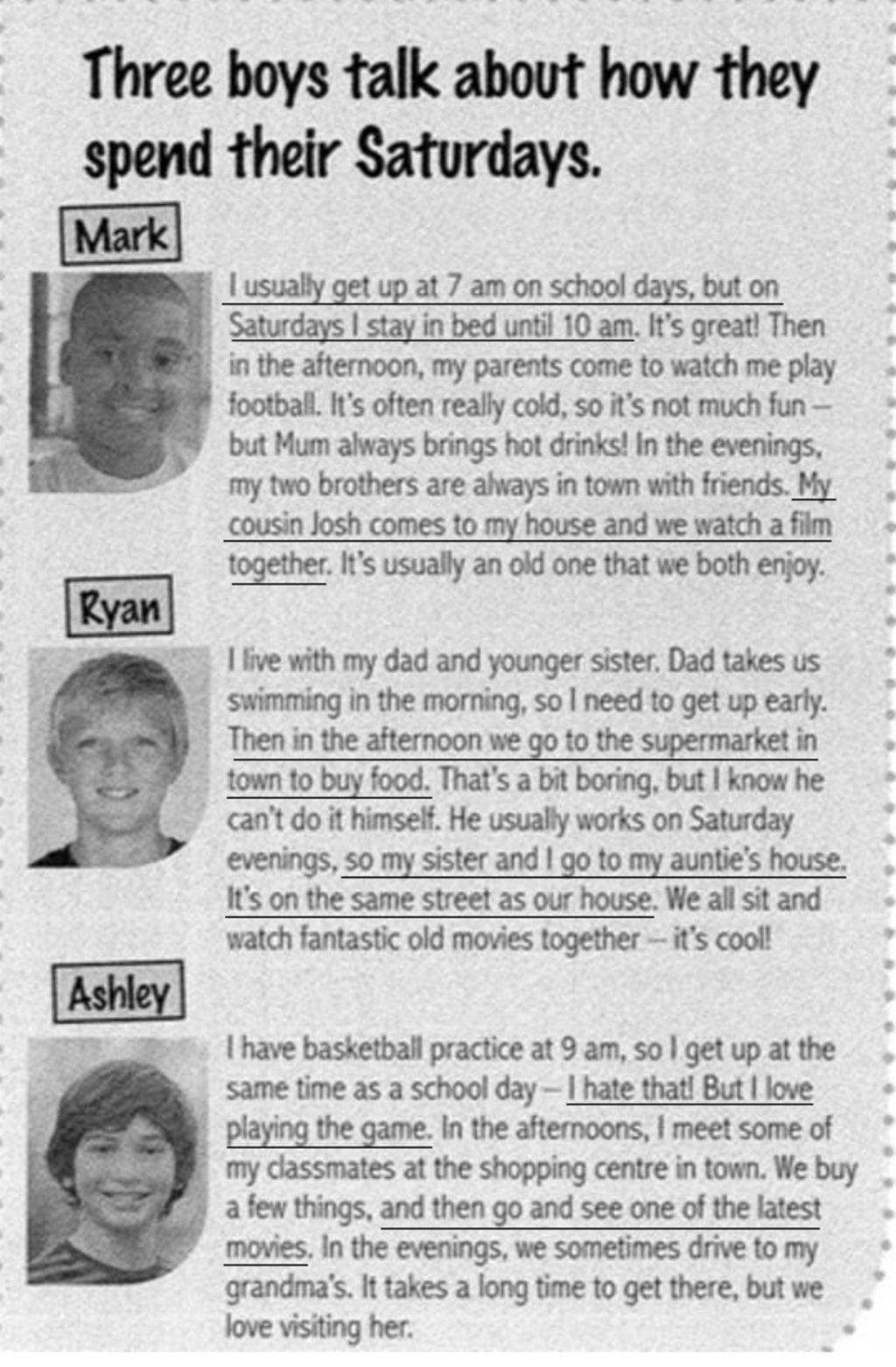 Three boys talk about how they spend their Saturdays.

Mark

I usually get up at 7 am on school days, but on Saturdays I stay in bed until 10 am. It's great! Then in the afternoon, my parents come to watch me play football. It's often really cold, so it's not much fun – but Mum always brings hot drinks! In the evenings, my two brothers are always in town with friends. My cousin Josh comes to my house and we watch a film together. It's usually an old one that we both enjoy.

Ryan

I live with my dad and younger sister. Dad takes us swimming in the morning, so I need to get up early. Then in the afternoon we go to the supermarket in town to buy food. That's a bit boring, but I know he can't do it himself. He usually works on Saturday evenings, so my sister and I go to my auntie's house. It's on the same street as our house. We all sit and watch fantastic old movies together – it's cool!

Ashley

I have basketball practice at 9 am, so I get up at the same time as a school day – I hate that! But I love playing the game. In the afternoons, I meet some of my classmates at the shopping centre in town. We buy a few things, and then go and see one of the latest movies. In the evenings, we sometimes drive to my grandma's. It takes a long time to get there, but we love visiting her.